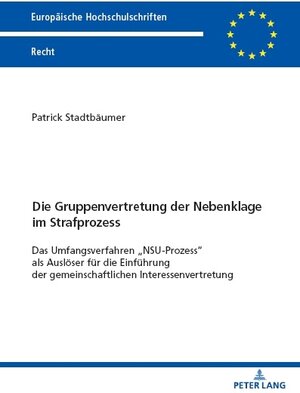 Europäische Hochschulschriften

Recht

Patrick Stadtbäumer

Die Gruppenvertretung der Nebenklage im Strafprozess

Das Umfangsverfahren „NSU-Prozess“ als Auslöser für die Einführung der gemeinschaftlichen Interessenvertretung

PETER LANG